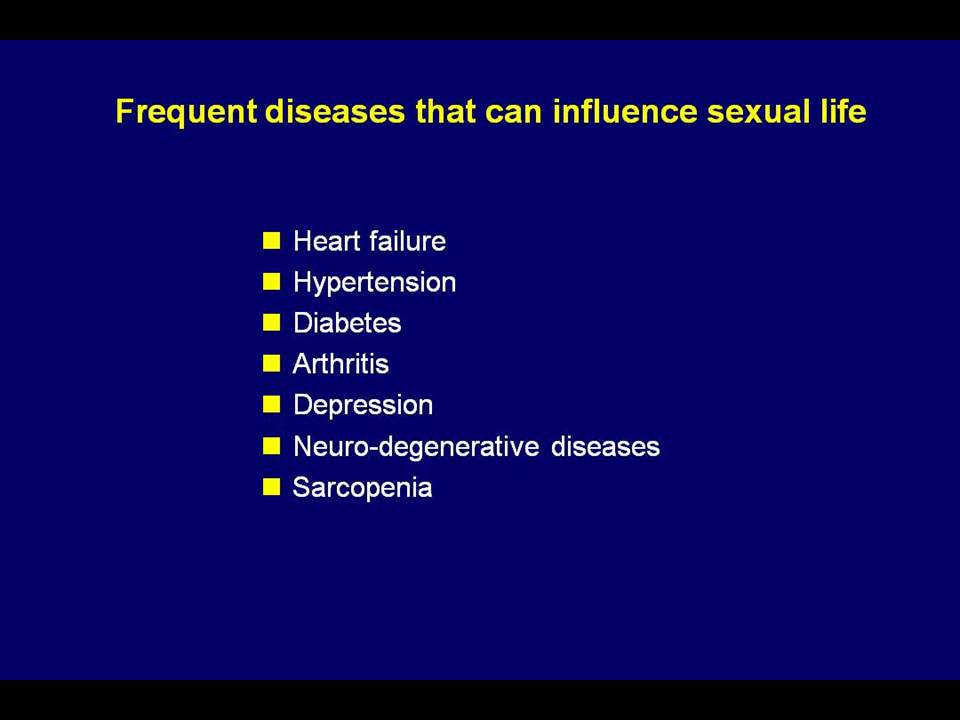 Frequent diseases that can influence sexual life

- Heart failure
- Hypertension
- Diabetes
- Arthritis
- Depression
- Neuro-degenerative diseases
- Sarcopenia